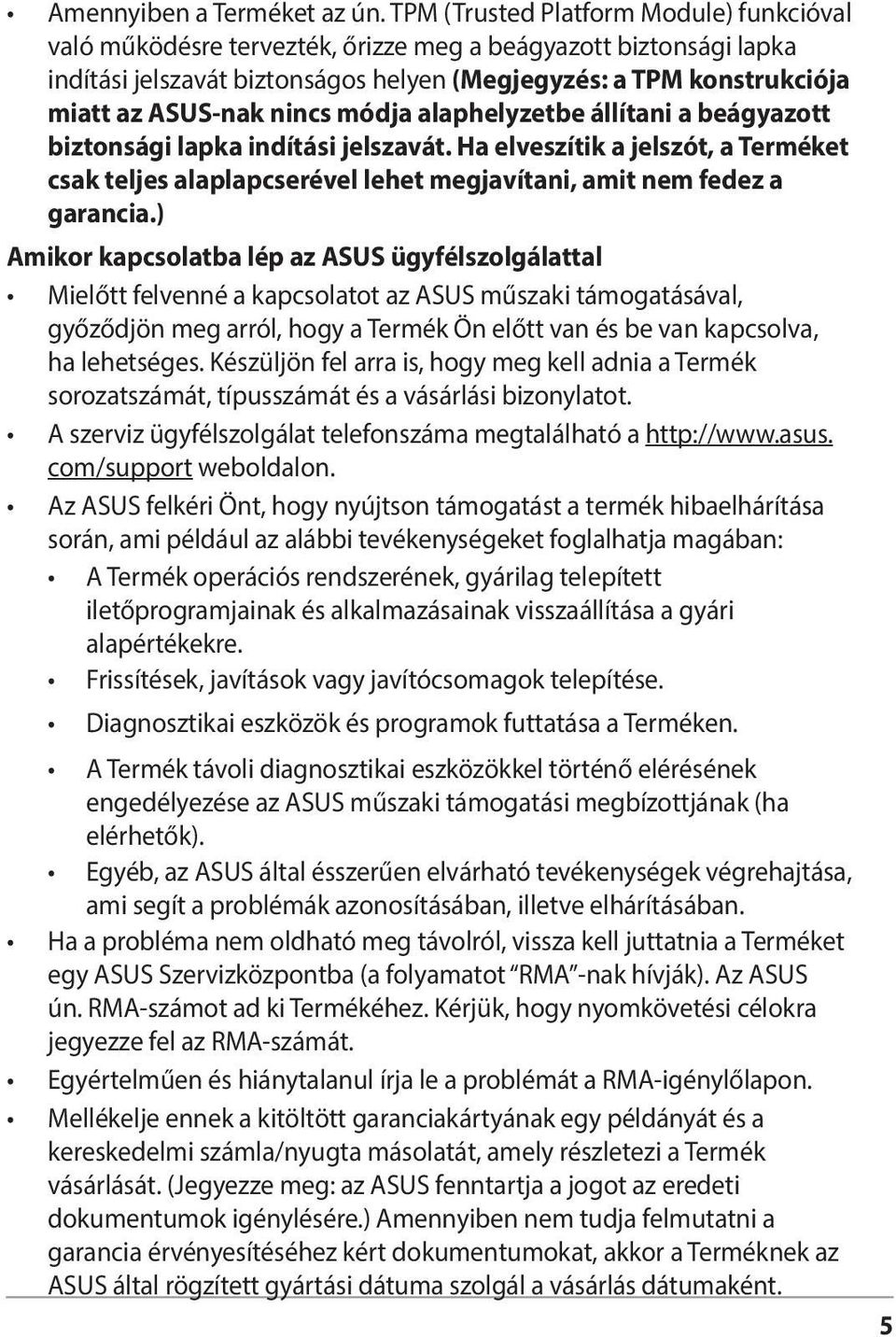 • Amennyiben a Terméket az ún. TPM (Trusted Platform Module) funkcióval való működésre tervezték, őrizze meg a beágyazott biztonsági lapka indítási jelszavát biztonságos helyen (Megjegyzés: a TPM konstrukciója miatt az ASUS-nak nincs módja alaphelyzetbe állítani a beágyazott biztonsági lapka indítási jelszavát. Ha elveszítik a jelszót, a Terméket csak teljes alaplapcserével lehet megjavítani, amit nem fedez a garancia.)

Amikor kapcsolatba lép az ASUS ügyfélszolgálattal

• Mielőtt felvenné a kapcsolatot az ASUS műszaki támogatásával, győződjön meg arról, hogy a Termék Ön előtt van és be van kapcsolva, ha lehetséges. Készüljön fel arra is, hogy meg kell adnia a Termék sorozatszámát, típusszámát és a vásárlási bizonylatot.

• A szerviz ügyfélszolgálat telefonszáma megtalálható a http://www.asus.com/support weboldalon.

• Az ASUS felkéri Önt, hogy nyújtson támogatást a termék hibaelhárítása során, ami például az alábbi tevékenységeket foglalhatja magában:

• A Termék operációs rendszerének, gyárilag telepített iletőprogramjainak és alkalmazásainak visszaállítása a gyári alapértékekre.

• Frissítések, javítások vagy javítócsomagok telepítése.

• Diagnosztikai eszközök és programok futtatása a Terméken.

• A Termék távoli diagnosztikai eszközökkel történő elérésének engedélyezése az ASUS műszaki támogatási megbízottjának (ha elérhetők).

• Egyéb, az ASUS által ésszerűen elvárható tevékenységek végrehajtása, ami segít a problémák azonosításában, illetve elhárításában.

• Ha a probléma nem oldható meg távolról, vissza kell juttatnia a Terméket egy ASUS Szervizközpontba (a folyamatot “RMA”-nak hívják). Az ASUS ún. RMA-számot ad ki Termékéhez. Kérjük, hogy nyomkövetési célokra jegyezze fel az RMA-számát.

• Egyértelműen és hiánytalanul írja le a problémát a RMA-igénylőlapon.

• Mellékelje ennek a kitöltött garanciakártyának egy példányát és a kereskedelmi számla/nyugta másolatát, amely részletezi a Termék vásárlását. (Jegyezze meg: az ASUS fenntartja a jogot az eredeti dokumentumok igénylésére.) Amennyiben nem tudja felmutatni a garancia érvényesítéséhez kért dokumentumokat, akkor a Terméknek az ASUS által rögzített gyártási dátuma szolgál a vásárlás dátumaként.

5